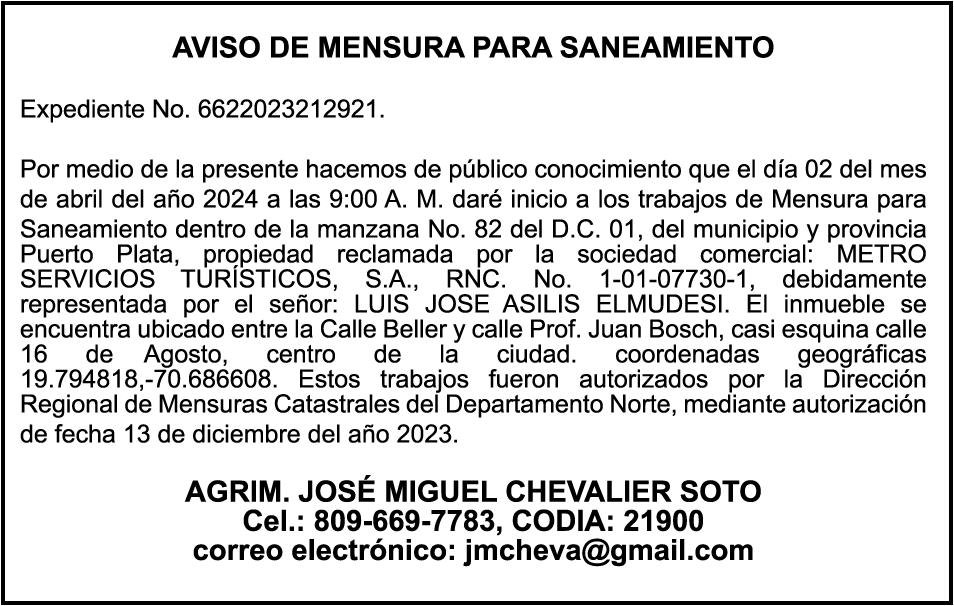 AVISO DE MENSURA PARA SANEAMIENTO

Expediente No. 6622023212921.

Por medio de la presente hacemos de público conocimiento que el día 02 del mes de abril del año 2024 a las 9:00 A. M. daré inicio a los trabajos de Mensura para Saneamiento dentro de la manzana No. 82 del D.C. 01, del municipio y provincia Puerto Plata, propiedad reclamada por la sociedad comercial: METRO SERVICIOS TURÍSTICOS, S.A., RNC. No. 1-01-07730-1, debidamente representada por el señor: LUIS JOSE ASILIS ELMUDESI. El inmueble se encuentra ubicado entre la Calle Beller y calle Prof. Juan Bosch, casi esquina calle 16 de Agosto, centro de la ciudad. coordenadas geográficas 19.794818,-70.686608. Estos trabajos fueron autorizados por la Dirección Regional de Mensuras Catastrales del Departamento Norte, mediante autorización de fecha 13 de diciembre del año 2023.

AGRIM. JOSÉ MIGUEL CHEVALIER SOTO
Cel.: 809-669-7783, CODIA: 21900
correo electrónico: jmcheva@gmail.com